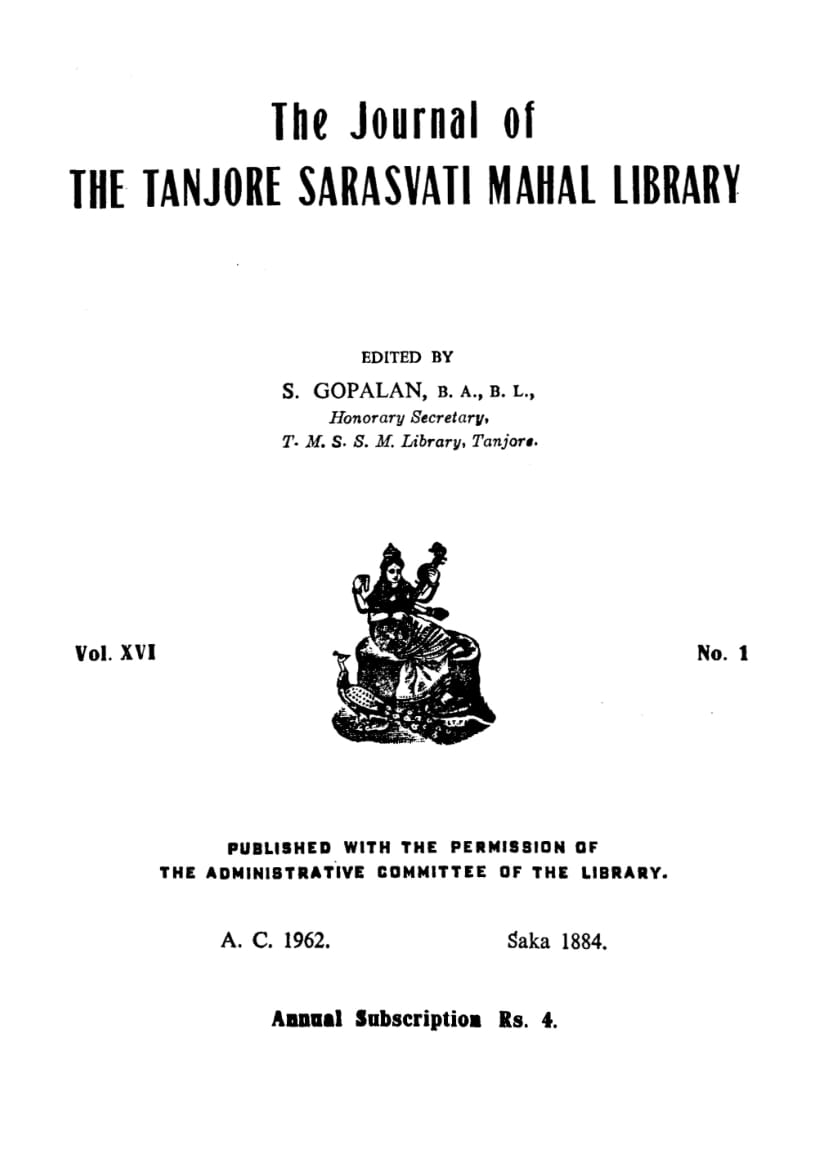 The Journal of
THE TANJORE SARASVATI MAHAL LIBRARY

EDITED BY
S. GOPALAN, B. A., B. L.,
Honorary Secretary,
T. M. S. S. M. Library, Tanjore.

Vol. XVI

No. 1

PUBLISHED WITH THE PERMISSION OF
THE ADMINISTRATIVE COMMITTEE OF THE LIBRARY.

A. C. 1962.

Śaka 1884.

Annual Subscription Rs. 4.